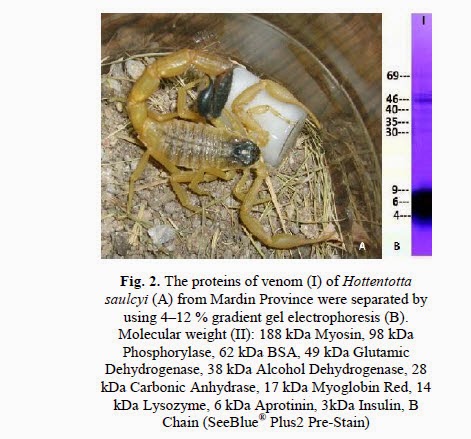 I

69---
46---
40---
35---
30---
9---
6---
4---

A

B

**Fig. 2.** The proteins of venom (I) of *Hottentotta saulcyi* (A) from Mardin Province were separated by using 4–12 % gradient gel electrophoresis (B). Molecular weight (II): 188 kDa Myosin, 98 kDa Phosphorylase, 62 kDa BSA, 49 kDa Glutamic Dehydrogenase, 38 kDa Alcohol Dehydrogenase, 28 kDa Carbonic Anhydrase, 17 kDa Myoglobin Red, 14 kDa Lysozyme, 6 kDa Aprotinin, 3kDa Insulin, B Chain (SeeBlue® Plus2 Pre-Stain)